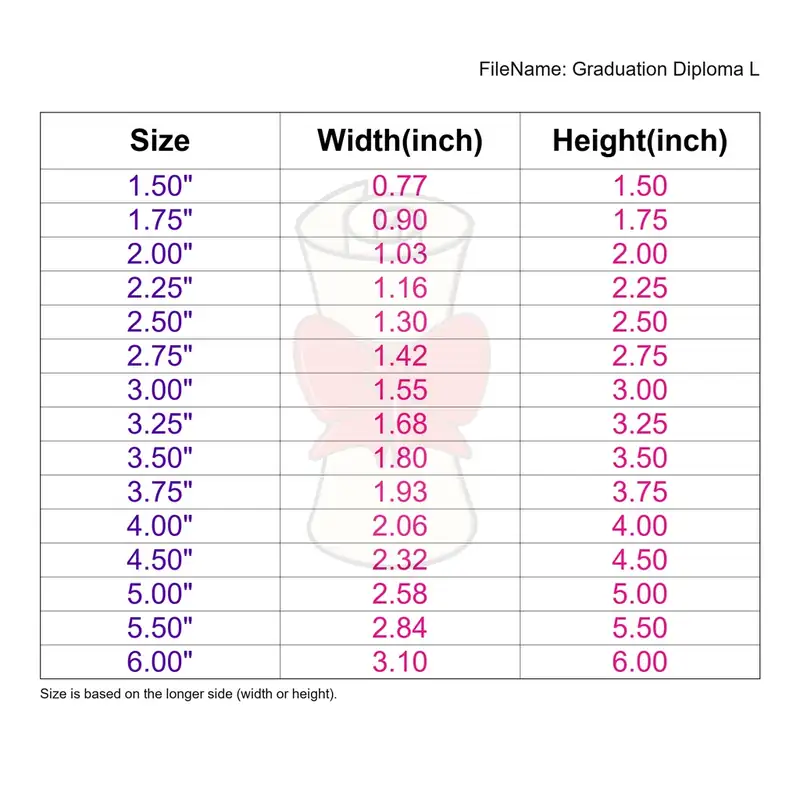 FileName: Graduation Diploma L

| Size | Width(inch) | Height(inch) |
|---|---|---|
| 1.50" | 0.77 | 1.50 |
| 1.75" | 0.90 | 1.75 |
| 2.00" | 1.03 | 2.00 |
| 2.25" | 1.16 | 2.25 |
| 2.50" | 1.30 | 2.50 |
| 2.75" | 1.42 | 2.75 |
| 3.00" | 1.55 | 3.00 |
| 3.25" | 1.68 | 3.25 |
| 3.50" | 1.80 | 3.50 |
| 3.75" | 1.93 | 3.75 |
| 4.00" | 2.06 | 4.00 |
| 4.50" | 2.32 | 4.50 |
| 5.00" | 2.58 | 5.00 |
| 5.50" | 2.84 | 5.50 |
| 6.00" | 3.10 | 6.00 |

Size is based on the longer side (width or height).